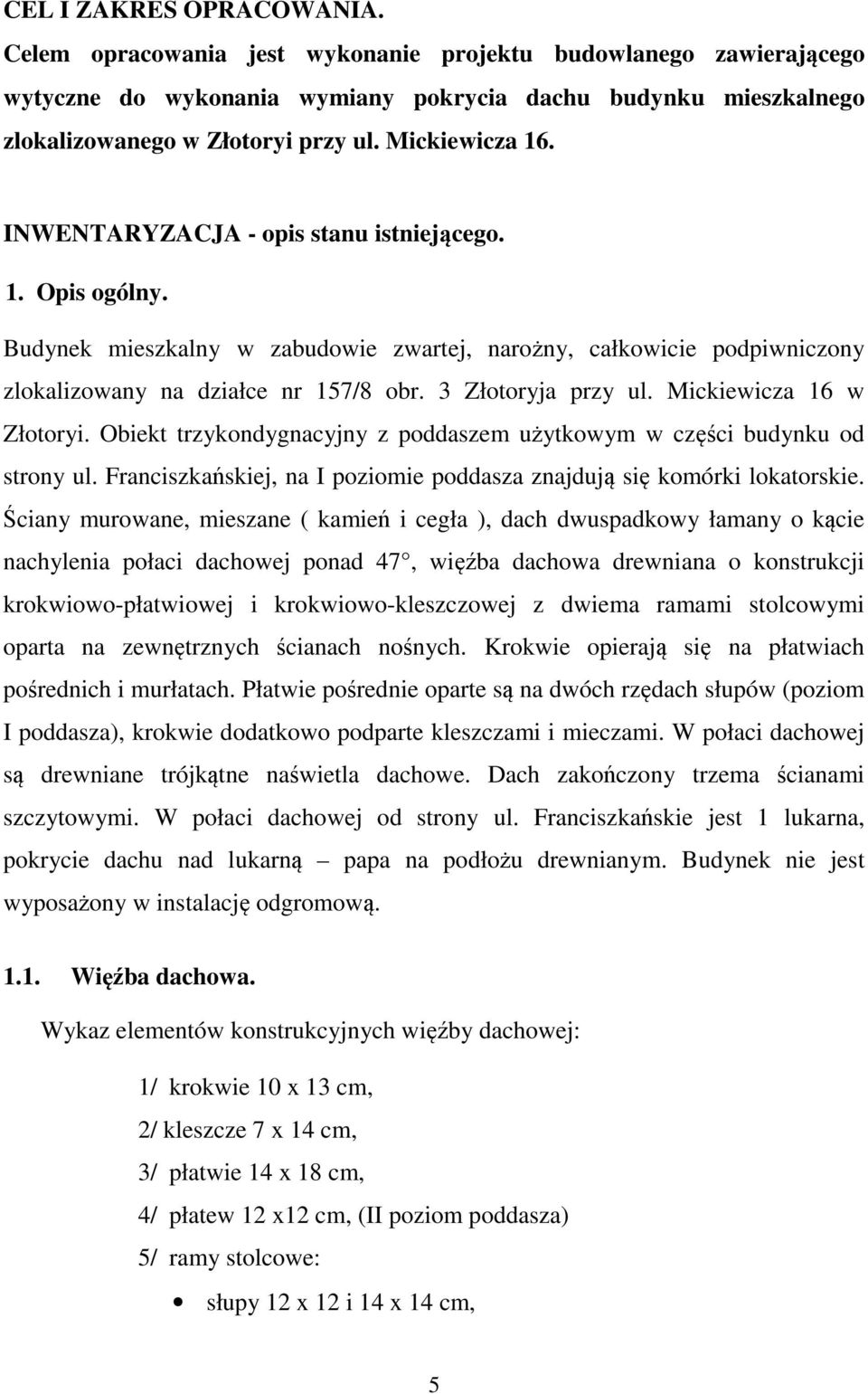 CEL I ZAKRES OPRACOWANIA.

Celem opracowania jest wykonanie projektu budowlanego zawierającego wytyczne do wykonania wymiany pokrycia dachu budynku mieszkalnego zlokalizowanego w Złotoryi przy ul. Mickiewicza 16.

INWENTARYZACJA - opis stanu istniejącego.

1. Opis ogólny.

Budynek mieszkalny w zabudowie zwartej, narożny, całkowicie podpiwniczony zlokalizowany na działce nr 157/8 obr. 3 Złotoryja przy ul. Mickiewicza 16 w Złotoryi. Obiekt trzykondygnacyjny z poddaszem użytkowym w części budynku od strony ul. Franciszkańskiej, na I poziomie poddasza znajdują się komórki lokatorskie. Ściany murowane, mieszane ( kamień i cegła ), dach dwuspadkowy łamany o kącie nachylenia połaci dachowej ponad 47°, więźba dachowa drewniana o konstrukcji krokwiowo-płatwiowej i krokwiowo-kleszczowej z dwiema ramami stolcowymi oparta na zewnętrznych ścianach nośnych. Krokwie opierają się na płatwiach pośrednich i murłatach. Płatwie pośrednie oparte są na dwóch rzędach słupów (poziom I poddasza), krokwie dodatkowo podparte kleszczami i mieczami. W połaci dachowej są drewniane trójkątne naświetla dachowe. Dach zakończony trzema ścianami szczytowymi. W połaci dachowej od strony ul. Franciszkańskie jest 1 lukarna, pokrycie dachu nad lukarną – papa na podłożu drewnianym. Budynek nie jest wyposażony w instalację odgromową.

1.1. Więźba dachowa.

Wykaz elementów konstrukcyjnych więźby dachowej:

1/ krokwie 10 x 13 cm,

2/ kleszcze 7 x 14 cm,

3/ płatwie 14 x 18 cm,

4/ płatew 12 x12 cm, (II poziom poddasza)

5/ ramy stolcowe:

• słupy 12 x 12 i 14 x 14 cm,

5